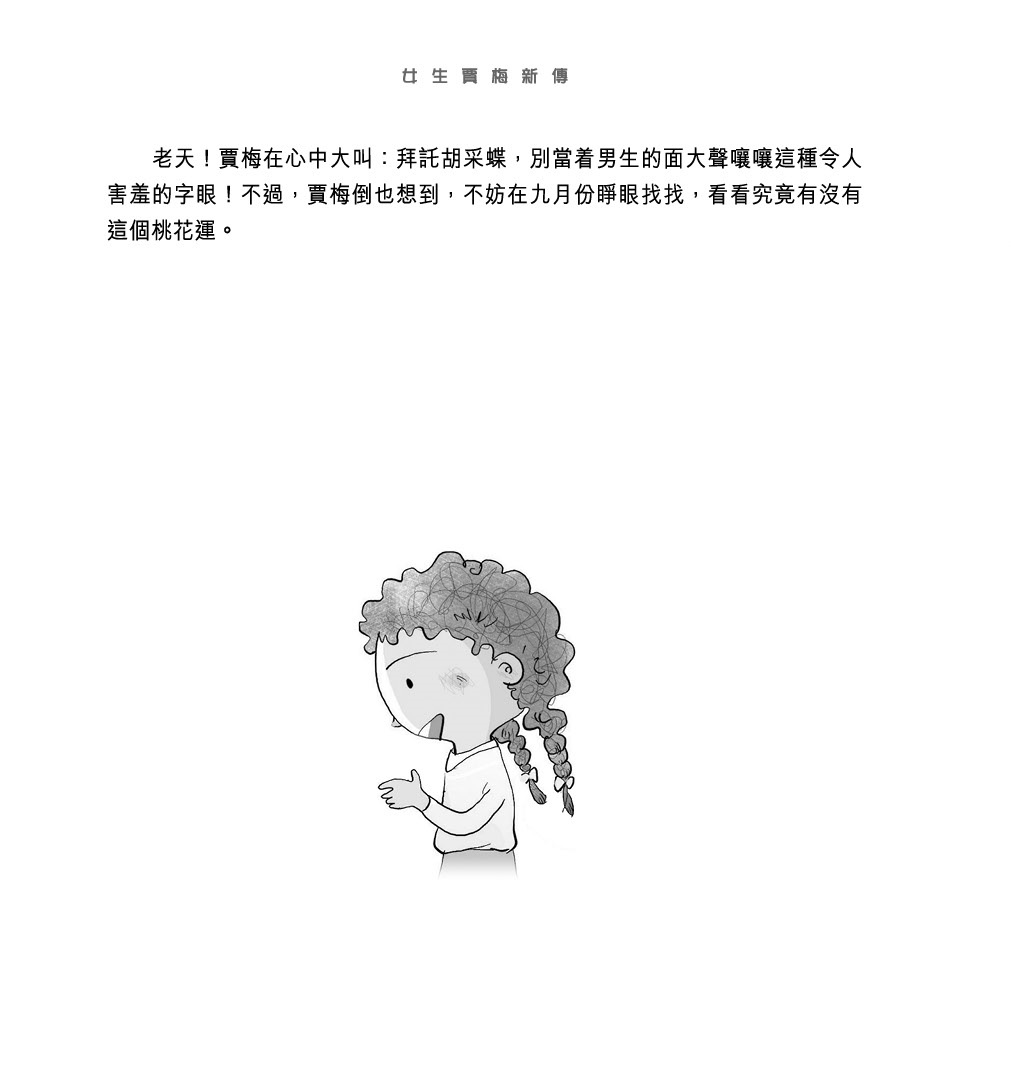 女生賈梅新傳

老天！賈梅在心中大叫：拜託胡采蝶，別當着男生的面大聲嚷嚷這種令人害羞的字眼！不過，賈梅倒也想到，不妨在九月份睜眼找找，看看究竟有沒有這個桃花運。